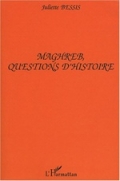 Juliette BESSIS

MAGHREB, QUESTIONS D'HISTOIRE

L'Harmattan